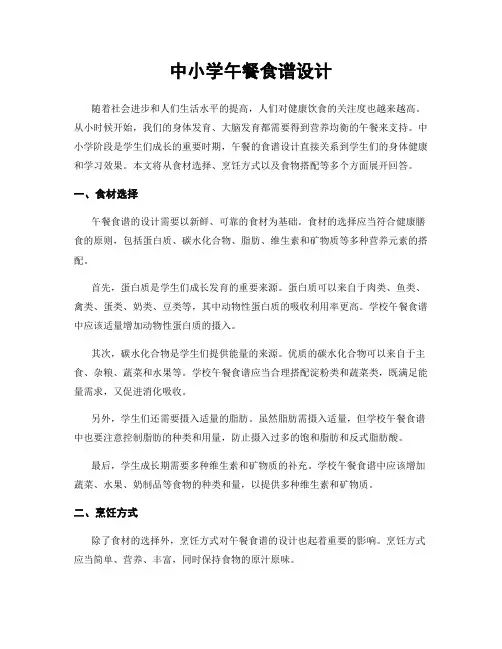 中小学午餐食谱设计

随着社会进步和人们生活水平的提高，人们对健康饮食的关注度也越来越高。从小时候开始，我们的身体发育、大脑发育都需要得到营养均衡的午餐来支持。中小学阶段是学生们成长的重要时期，午餐的食谱设计直接关系到学生们的身体健康和学习效果。本文将从食材选择、烹饪方式以及食物搭配等多个方面展开回答。

一、食材选择

午餐食谱的设计需要以新鲜、可靠的食材为基础。食材的选择应当符合健康膳食的原则，包括蛋白质、碳水化合物、脂肪、维生素和矿物质等多种营养元素的搭配。

首先，蛋白质是学生们成长发育的重要来源。蛋白质可以来自于肉类、鱼类、禽类、蛋类、奶类、豆类等，其中动物性蛋白质的吸收利用率更高。学校午餐食谱中应该适量增加动物性蛋白质的摄入。

其次，碳水化合物是学生们提供能量的来源。优质的碳水化合物可以来自于主食、杂粮、蔬菜和水果等。学校午餐食谱应当合理搭配淀粉类和蔬菜类，既满足能量需求，又促进消化吸收。

另外，学生们还需要摄入适量的脂肪。虽然脂肪需摄入适量，但学校午餐食谱中也要注意控制脂肪的种类和用量，防止摄入过多的饱和脂肪和反式脂肪酸。

最后，学生成长期需要多种维生素和矿物质的补充。学校午餐食谱中应该增加蔬菜、水果、奶制品等食物的种类和量，以提供多种维生素和矿物质。

二、烹饪方式

除了食材的选择外，烹饪方式对午餐食谱的设计也起着重要的影响。烹饪方式应当简单、营养、丰富，同时保持食物的原汁原味。